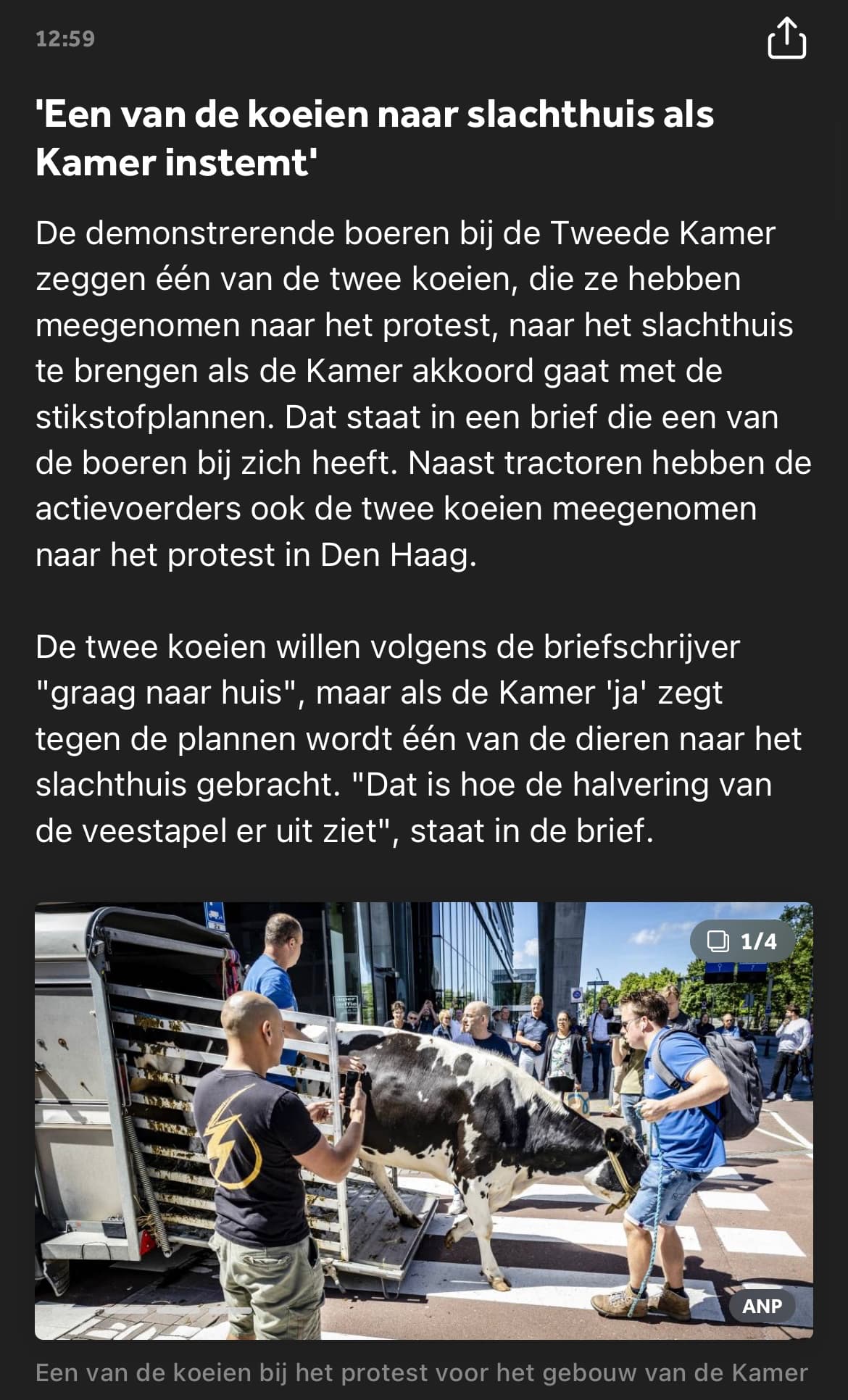 12:59

'Een van de koeien naar slachthuis als Kamer instemt'

De demonstrerende boeren bij de Tweede Kamer zeggen één van de twee koeien, die ze hebben meegenomen naar het protest, naar het slachthuis te brengen als de Kamer akkoord gaat met de stikstofplannen. Dat staat in een brief die een van de boeren bij zich heeft. Naast tractoren hebben de actievoerders ook de twee koeien meegenomen naar het protest in Den Haag.

De twee koeien willen volgens de briefschrijver "graag naar huis", maar als de Kamer 'ja' zegt tegen de plannen wordt één van de dieren naar het slachthuis gebracht. "Dat is hoe de halvering van de veestapel er uit ziet", staat in de brief.

1/4

ANP

Een van de koeien bij het protest voor het gebouw van de Kamer